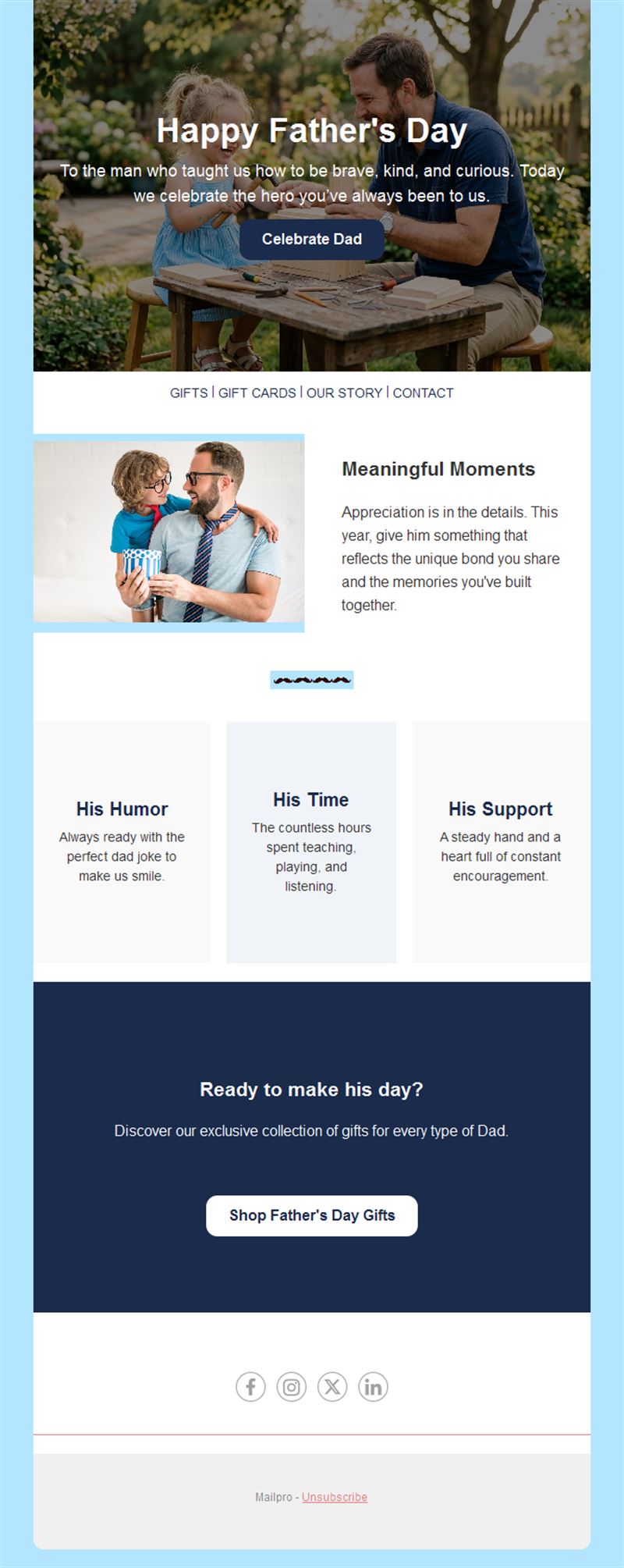 Happy Father's Day

To the man who taught us how to be brave, kind, and curious. Today we celebrate the hero you've always been to us.

Celebrate Dad

GIFTS | GIFT CARDS | OUR STORY | CONTACT

Meaningful Moments

Appreciation is in the details. This year, give him something that reflects the unique bond you share and the memories you've built together.

His Humor

Always ready with the perfect dad joke to make us smile.

His Time

The countless hours spent teaching, playing, and listening.

His Support

A steady hand and a heart full of constant encouragement.

Ready to make his day?

Discover our exclusive collection of gifts for every type of Dad.

Shop Father's Day Gifts

Mailpro - Unsubscribe